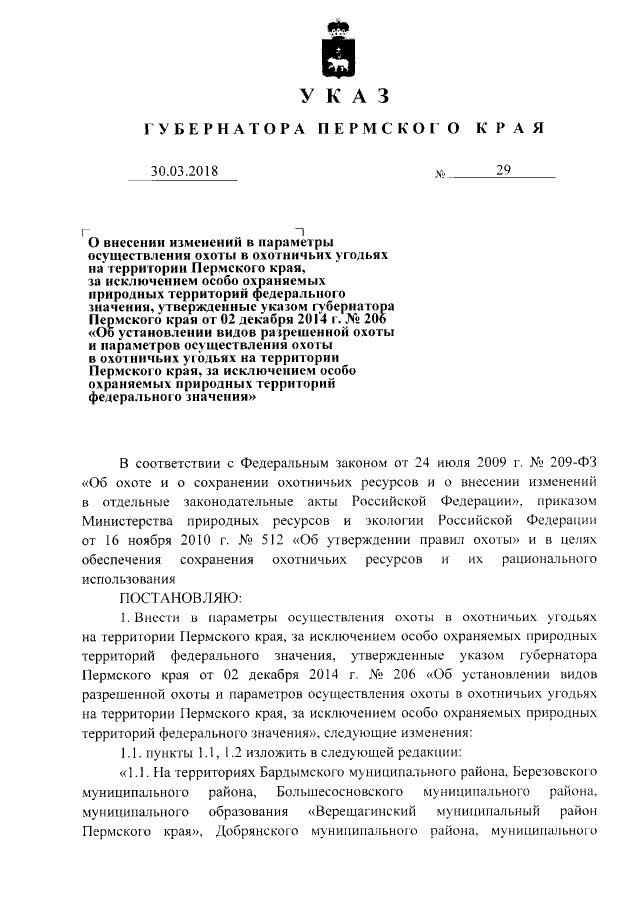 УКАЗ

ГУБЕРНАТОРА ПЕРМСКОГО КРАЯ

30.03.2018 № 29

О внесении изменений в параметры осуществления охоты в охотничьих угодьях на территории Пермского края, за исключением особо охраняемых природных территорий федерального значения, утвержденные указом губернатора Пермского края от 02 декабря 2014 г. № 206 «Об установлении видов разрешенной охоты и параметров осуществления охоты в охотничьих угодьях на территории Пермского края, за исключением особо охраняемых природных территорий федерального значения»

В соответствии с Федеральным законом от 24 июля 2009 г. № 209-ФЗ «Об охоте и о сохранении охотничьих ресурсов и о внесении изменений в отдельные законодательные акты Российской Федерации», приказом Министерства природных ресурсов и экологии Российской Федерации от 16 ноября 2010 г. № 512 «Об утверждении правил охоты» и в целях обеспечения сохранения охотничьих ресурсов и их рационального использования

ПОСТАНОВЛЯЮ:

1. Внести в параметры осуществления охоты в охотничьих угодьях на территории Пермского края, за исключением особо охраняемых природных территорий федерального значения, утвержденные указом губернатора Пермского края от 02 декабря 2014 г. № 206 «Об установлении видов разрешенной охоты и параметров осуществления охоты в охотничьих угодьях на территории Пермского края, за исключением особо охраняемых природных территорий федерального значения», следующие изменения:

1.1. пункты 1.1, 1.2 изложить в следующей редакции:

«1.1. На территориях Бардымского муниципального района, Березовского муниципального района, Большесосновского муниципального района, муниципального образования «Верещагинский муниципальный район Пермского края», Добрянского муниципального района, муниципального